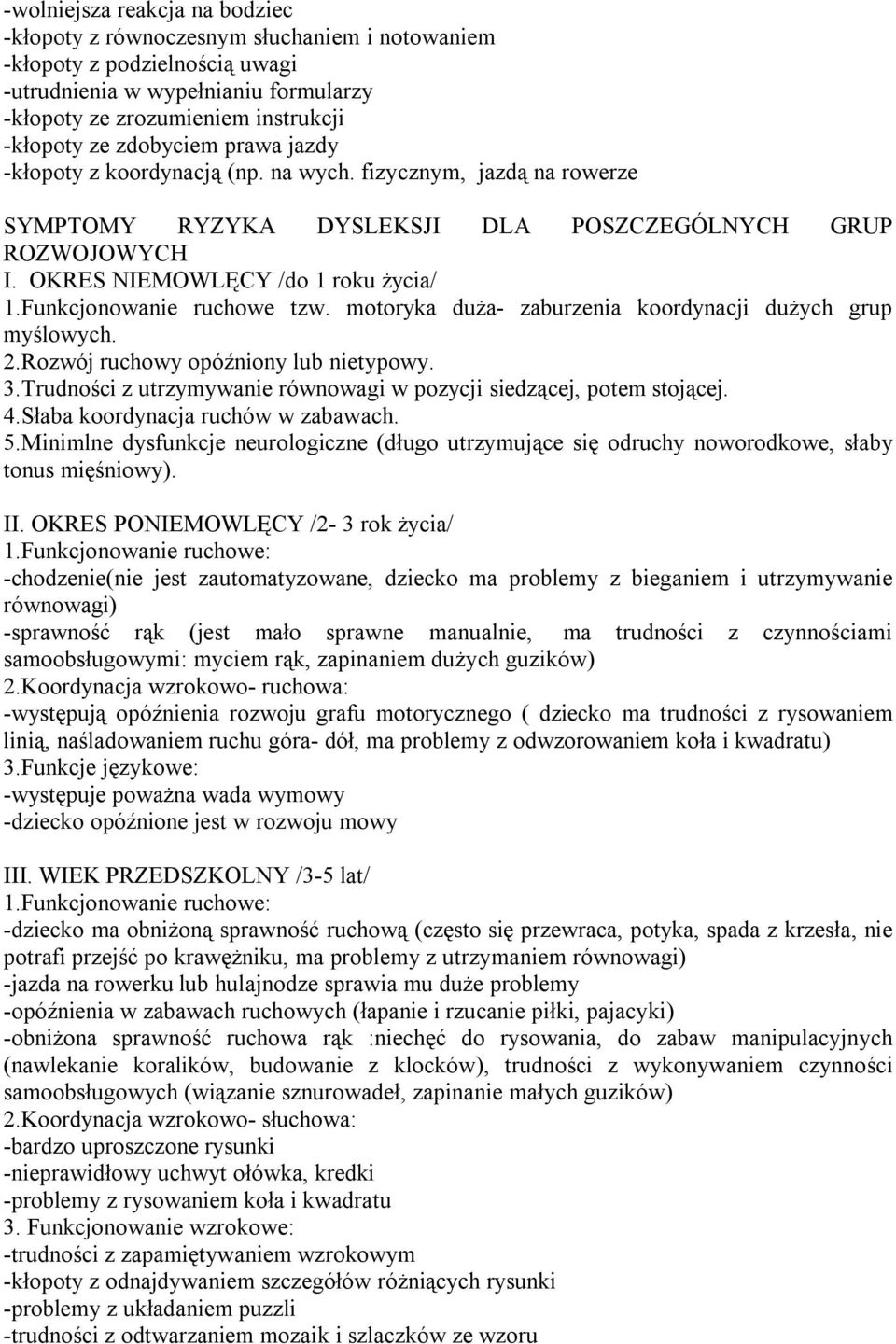 -wolniejsza reakcja na bodziec
-kłopoty z równoczesnym słuchaniem i notowaniem
-kłopoty z podzielnością uwagi
-utrudnienia w wypełnianiu formularzy
-kłopoty ze zrozumieniem instrukcji
-kłopoty ze zdobyciem prawa jazdy
-kłopoty z koordynacją (np. na wych. fizycznym, jazdą na rowerze

SYMPTOMY RYZYKA DYSLEKSJI DLA POSZCZEGÓLNYCH GRUP ROZWOJOWYCH
I. OKRES NIEMOWLĘCY /do 1 roku życia/
1.Funkcjonowanie ruchowe tzw. motoryka duża- zaburzenia koordynacji dużych grup myślowych.
2.Rozwój ruchowy opóźniony lub nietypowy.
3.Trudności z utrzymywanie równowagi w pozycji siedzącej, potem stojącej.
4.Słaba koordynacja ruchów w zabawach.
5.Minimlne dysfunkcje neurologiczne (długo utrzymujące się odruchy noworodkowe, słaby tonus mięśniowy).

II. OKRES PONIEMOWLĘCY /2- 3 rok życia/
1.Funkcjonowanie ruchowe:
-chodzenie(nie jest zautomatyzowane, dziecko ma problemy z bieganiem i utrzymywanie równowagi)
-sprawność rąk (jest mało sprawne manualnie, ma trudności z czynnościami samoobsługowymi: myciem rąk, zapinaniem dużych guzików)
2.Koordynacja wzrokowo- ruchowa:
-występują opóźnienia rozwoju grafu motorycznego ( dziecko ma trudności z rysowaniem linią, naśladowaniem ruchu góra- dół, ma problemy z odwzorowaniem koła i kwadratu)
3.Funkcje językowe:
-występuje poważna wada wymowy
-dziecko opóźnione jest w rozwoju mowy

III. WIEK PRZEDSZKOLNY /3-5 lat/
1.Funkcjonowanie ruchowe:
-dziecko ma obniżoną sprawność ruchową (często się przewraca, potyka, spada z krzesła, nie potrafi przejść po krawężniku, ma problemy z utrzymaniem równowagi)
-jazda na rowerku lub hulajnodze sprawia mu duże problemy
-opóźnienia w zabawach ruchowych (łapanie i rzucanie piłki, pajacyki)
-obniżona sprawność ruchowa rąk :niechęć do rysowania, do zabaw manipulacyjnych (nawlekanie koralików, budowanie z klocków), trudności z wykonywaniem czynności samoobsługowych (wiązanie sznurowadeł, zapinanie małych guzików)
2.Koordynacja wzrokowo- słuchowa:
-bardzo uproszczone rysunki
-nieprawidłowy uchwyt ołówka, kredki
-problemy z rysowaniem koła i kwadratu
3. Funkcjonowanie wzrokowe:
-trudności z zapamiętywaniem wzrokowym
-kłopoty z odnajdywaniem szczegółów różniących rysunki
-problemy z układaniem puzzli
-trudności z odtwarzaniem mozaik i szlaczków ze wzoru